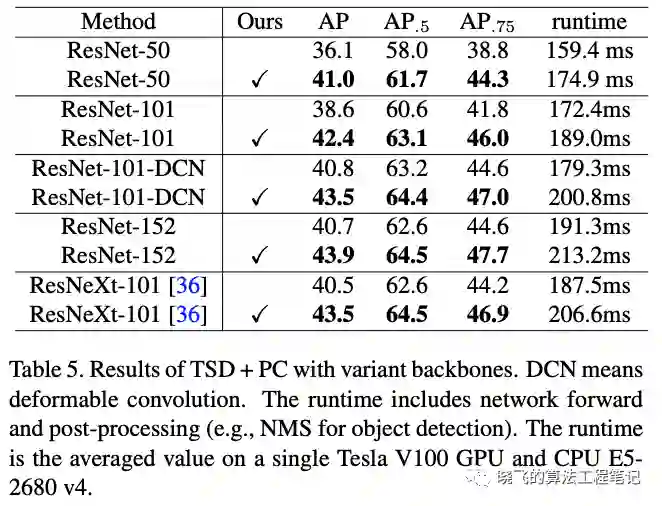 | Method | Ours | AP | $AP_{.5}$ | $AP_{.75}$ | runtime |
|---|---|---|---|---|---|
| ResNet-50 | | 36.1 | 58.0 | 38.8 | 159.4 ms |
| ResNet-50 | ✓ | 41.0 | 61.7 | 44.3 | 174.9 ms |
| ResNet-101 | | 38.6 | 60.6 | 41.8 | 172.4ms |
| ResNet-101 | ✓ | 42.4 | 63.1 | 46.0 | 189.0ms |
| ResNet-101-DCN | | 40.8 | 63.2 | 44.6 | 179.3ms |
| ResNet-101-DCN | ✓ | 43.5 | 64.4 | 47.0 | 200.8ms |
| ResNet-152 | | 40.7 | 62.6 | 44.6 | 191.3ms |
| ResNet-152 | ✓ | 43.9 | 64.5 | 47.7 | 213.2ms |
| ResNeXt-101 [36] | | 40.5 | 62.6 | 44.2 | 187.5ms |
| ResNeXt-101 [36] | ✓ | 43.5 | 64.5 | 46.9 | 206.6ms |

Table 5. Results of TSD + PC with variant backbones. DCN means deformable convolution. The runtime includes network forward and post-processing (e.g., NMS for object detection). The runtime is the averaged value on a single Tesla V100 GPU and CPU E5-2680 v4.

晓飞的算法工程笔记